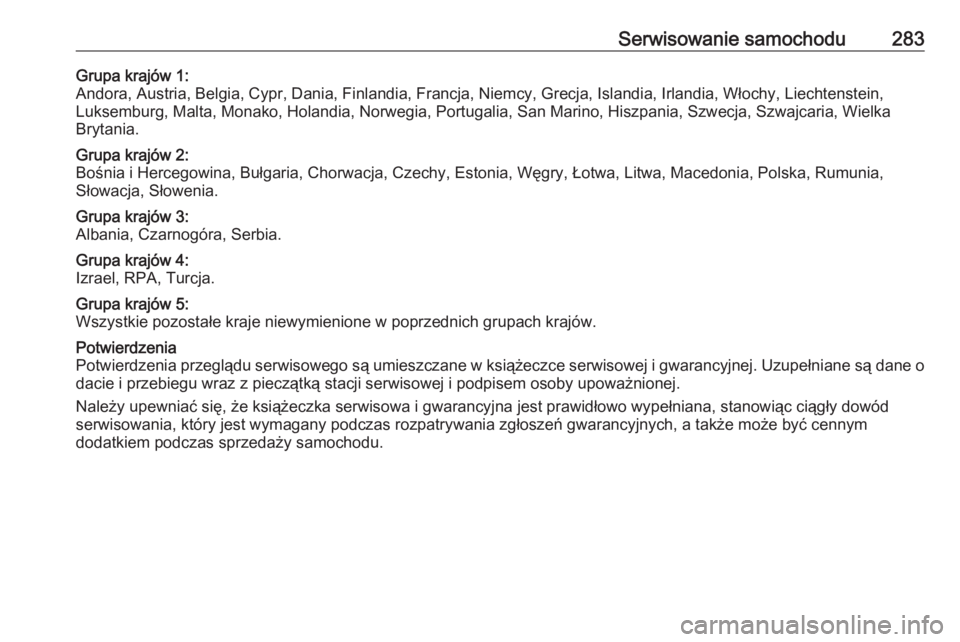 Serwisowanie samochodu 283

Grupa krajów 1:
Andora, Austria, Belgia, Cypr, Dania, Finlandia, Francja, Niemcy, Grecja, Islandia, Irlandia, Włochy, Liechtenstein, Luksemburg, Malta, Monako, Holandia, Norwegia, Portugalia, San Marino, Hiszpania, Szwecja, Szwajcaria, Wielka Brytania.

Grupa krajów 2:
Bośnia i Hercegowina, Bułgaria, Chorwacja, Czechy, Estonia, Węgry, Łotwa, Litwa, Macedonia, Polska, Rumunia, Słowacja, Słowenia.

Grupa krajów 3:
Albania, Czarnogóra, Serbia.

Grupa krajów 4:
Izrael, RPA, Turcja.

Grupa krajów 5:
Wszystkie pozostałe kraje niewymienione w poprzednich grupach krajów.

Potwierdzenia
Potwierdzenia przeglądu serwisowego są umieszczane w książeczce serwisowej i gwarancyjnej. Uzupełniane są dane o dacie i przebiegu wraz z pieczątką stacji serwisowej i podpisem osoby upoważnionej.

Należy upewniać się, że książeczka serwisowa i gwarancyjna jest prawidłowo wypełniana, stanowiąc ciągły dowód serwisowania, który jest wymagany podczas rozpatrywania zgłoszeń gwarancyjnych, a także może być cennym dodatkiem podczas sprzedaży samochodu.

carmanualsonline.info